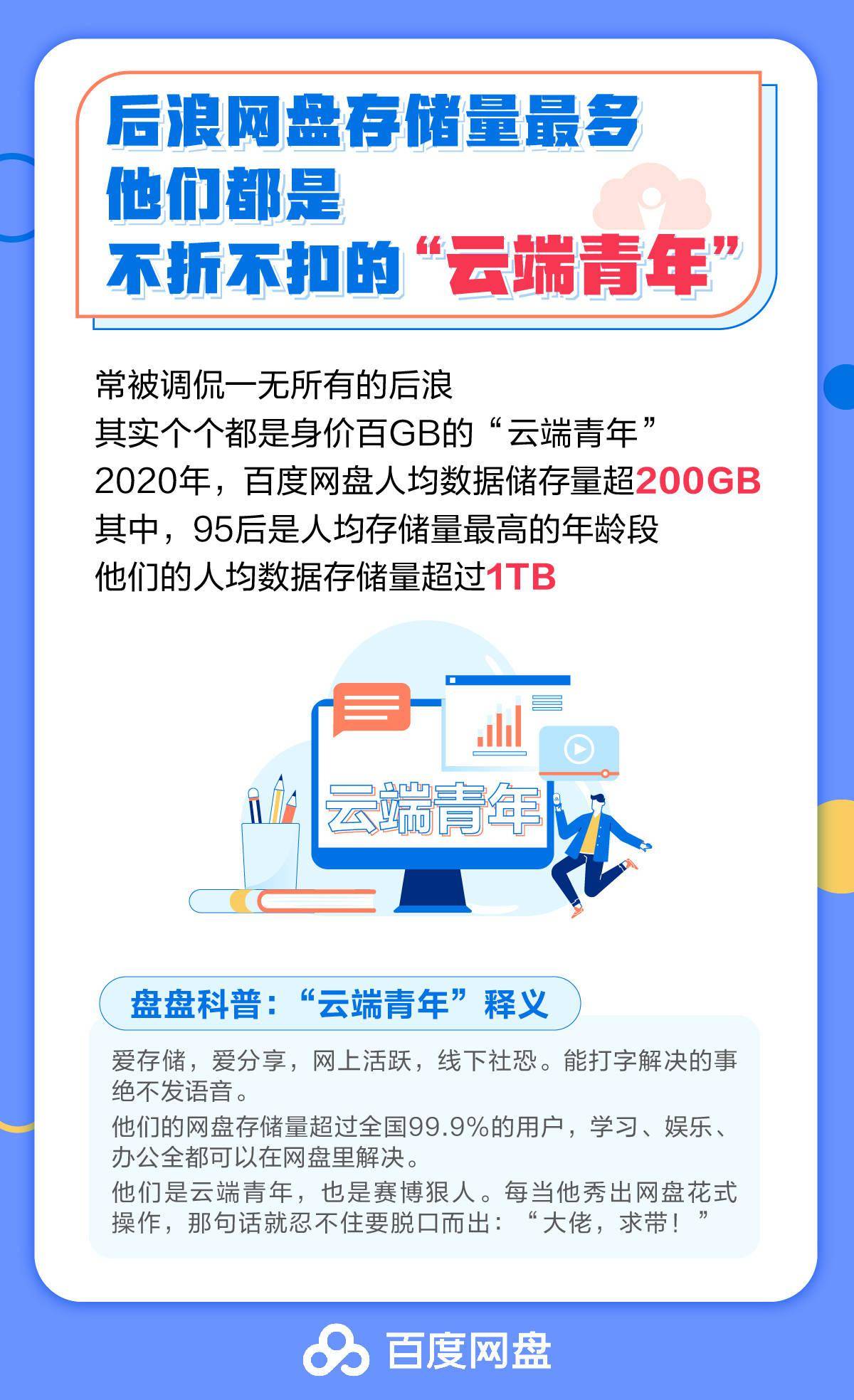 后浪网盘存储量最多
他们都是
不折不扣的“云端青年”

常被调侃一无所有的后浪
其实个个都是身价百GB的“云端青年”
2020年，百度网盘人均数据储存量超200GB
其中，95后是人均存储量最高的年龄段
他们的人均数据存储量超过1TB

云端青年

盘盘科普：“云端青年”释义

爱存储，爱分享，网上活跃，线下社恐。能打字解决的事绝不发语音。
他们的网盘存储量超过全国99.9%的用户，学习、娱乐、办公全都可以在网盘里解决。
他们是云端青年，也是赛博狠人。每当他秀出网盘花式操作，那句话就忍不住要脱口而出：“大佬，求带！”

百度网盘